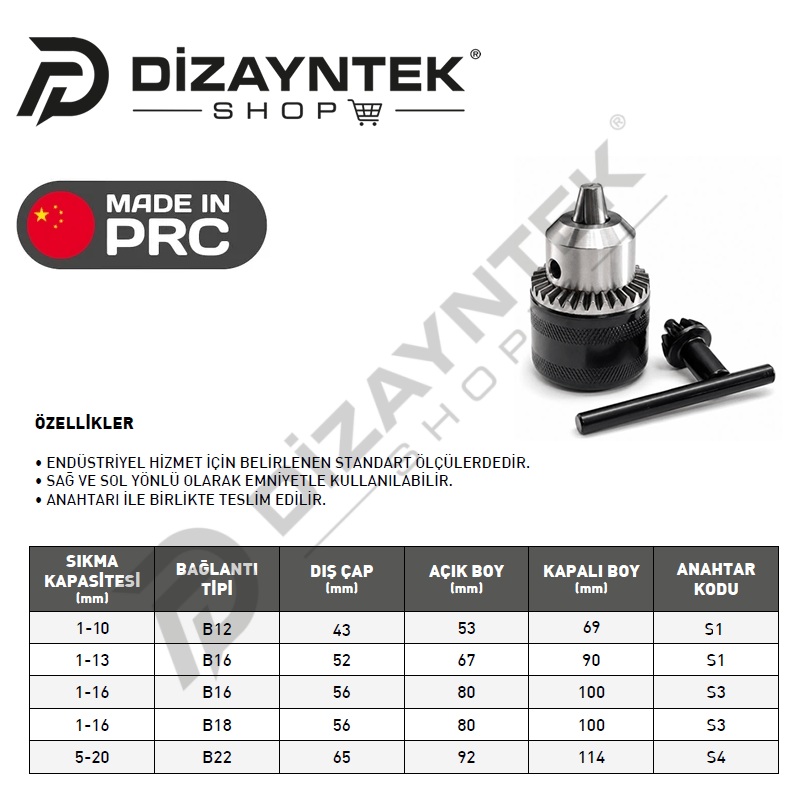 DİZAYNTEK®
SHOP

MADE IN
PRC

ÖZELLİKLER

• ENDÜSTRİYEL HİZMET İÇİN BELİRLENEN STANDART ÖLÇÜLERDEDİR.
• SAĞ VE SOL YÖNLÜ OLARAK EMNİYETLE KULLANILABİLİR.
• ANAHTARI İLE BİRLİKTE TESLİM EDİLİR.

| SIKMA KAPASİTESİ (mm) | BAĞLANTI TİPİ | DIŞ ÇAP (mm) | AÇIK BOY (mm) | KAPALI BOY (mm) | ANAHTAR KODU |
|---|---|---|---|---|---|
| 1-10 | B12 | 43 | 53 | 69 | S1 |
| 1-13 | B16 | 52 | 67 | 90 | S1 |
| 1-16 | B16 | 56 | 80 | 100 | S3 |
| 1-16 | B18 | 56 | 80 | 100 | S3 |
| 5-20 | B22 | 65 | 92 | 114 | S4 |

DİZAYNTEK® SHOP